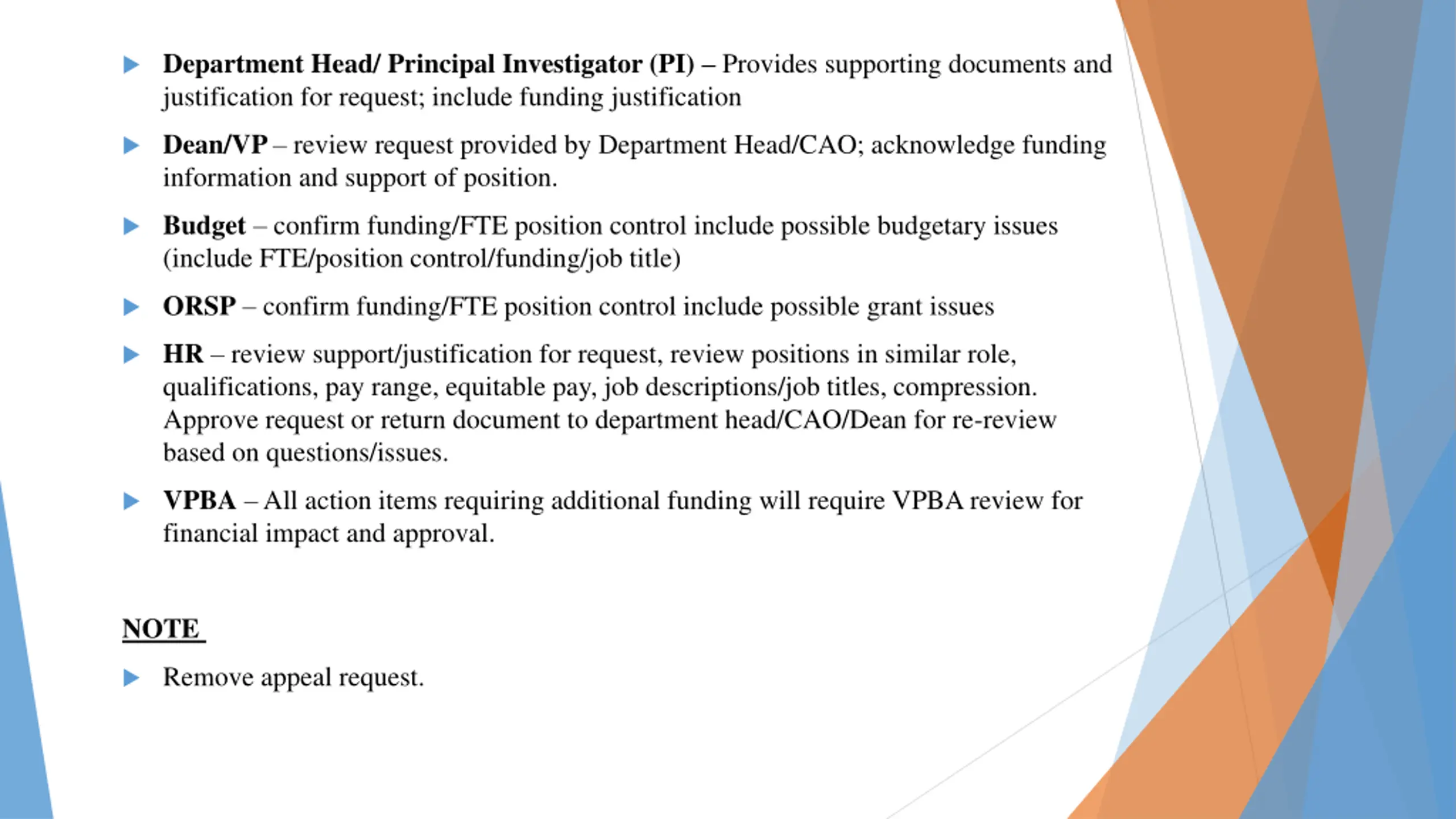 Department Head/ Principal Investigator (PI) – Provides supporting documents and justification for request; include funding justification

Dean/VP – review request provided by Department Head/CAO; acknowledge funding information and support of position.

Budget – confirm funding/FTE position control include possible budgetary issues (include FTE/position control/funding/job title)

ORSP – confirm funding/FTE position control include possible grant issues

HR – review support/justification for request, review positions in similar role, qualifications, pay range, equitable pay, job descriptions/job titles, compression. Approve request or return document to department head/CAO/Dean for re-review based on questions/issues.

VPBA – All action items requiring additional funding will require VPBA review for financial impact and approval.

NOTE

Remove appeal request.